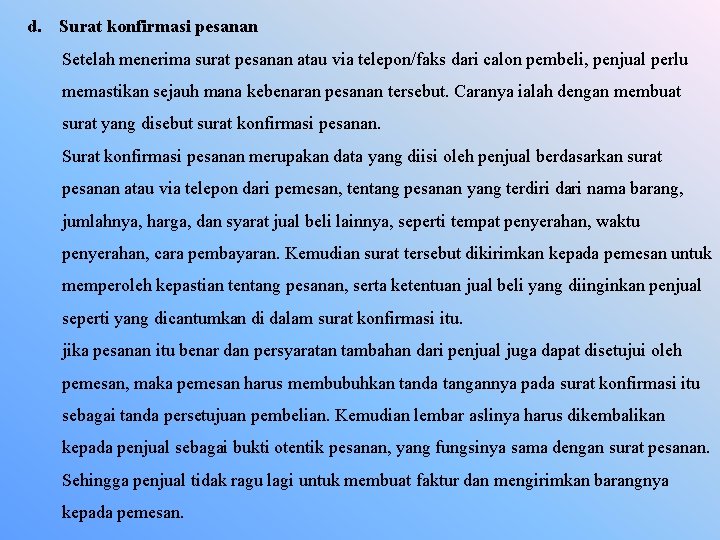 d. Surat konfirmasi pesanan

Setelah menerima surat pesanan atau via telepon/faks dari calon pembeli, penjual perlu memastikan sejauh mana kebenaran pesanan tersebut. Caranya ialah dengan membuat surat yang disebut surat konfirmasi pesanan.

Surat konfirmasi pesanan merupakan data yang diisi oleh penjual berdasarkan surat pesanan atau via telepon dari pemesan, tentang pesanan yang terdiri dari nama barang, jumlahnya, harga, dan syarat jual beli lainnya, seperti tempat penyerahan, waktu penyerahan, cara pembayaran. Kemudian surat tersebut dikirimkan kepada pemesan untuk memperoleh kepastian tentang pesanan, serta ketentuan jual beli yang diinginkan penjual seperti yang dicantumkan di dalam surat konfirmasi itu.

jika pesanan itu benar dan persyaratan tambahan dari penjual juga dapat disetujui oleh pemesan, maka pemesan harus membubuhkan tanda tangannya pada surat konfirmasi itu sebagai tanda persetujuan pembelian. Kemudian lembar aslinya harus dikembalikan kepada penjual sebagai bukti otentik pesanan, yang fungsinya sama dengan surat pesanan. Sehingga penjual tidak ragu lagi untuk membuat faktur dan mengirimkan barangnya kepada pemesan.